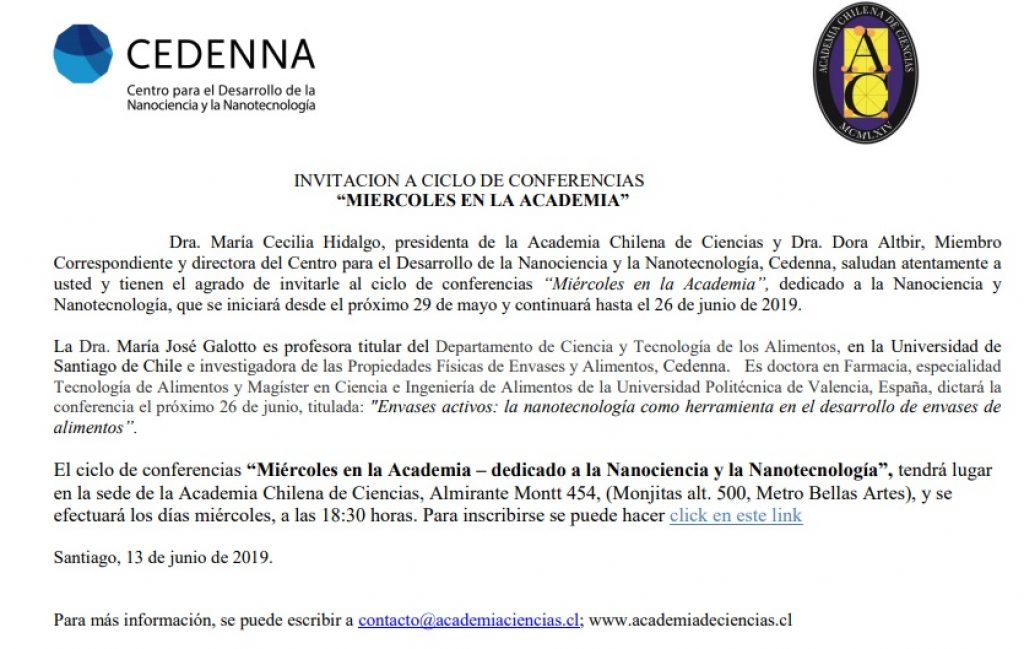 CEDENNA
Centro para el Desarrollo de la
Nanociencia y la Nanotecnología

ACADEMIA CHILENA DE CIENCIAS
AC
MCMLXIV

INVITACION A CICLO DE CONFERENCIAS
"MIERCOLES EN LA ACADEMIA"

Dra. María Cecilia Hidalgo, presidenta de la Academia Chilena de Ciencias y Dra. Dora Altbir, Miembro Correspondiente y directora del Centro para el Desarrollo de la Nanociencia y la Nanotecnología, Cedenna, saludan atentamente a usted y tienen el agrado de invitarle al ciclo de conferencias "Miércoles en la Academia", dedicado a la Nanociencia y Nanotecnología, que se iniciará desde el próximo 29 de mayo y continuará hasta el 26 de junio de 2019.

La Dra. María José Galotto es profesora titular del Departamento de Ciencia y Tecnología de los Alimentos, en la Universidad de Santiago de Chile e investigadora de las Propiedades Físicas de Envases y Alimentos, Cedenna. Es doctora en Farmacia, especialidad Tecnología de Alimentos y Magíster en Ciencia e Ingeniería de Alimentos de la Universidad Politécnica de Valencia, España, dictará la conferencia el próximo 26 de junio, titulada: "Envases activos: la nanotecnología como herramienta en el desarrollo de envases de alimentos".

El ciclo de conferencias "Miércoles en la Academia – dedicado a la Nanociencia y la Nanotecnología", tendrá lugar en la sede de la Academia Chilena de Ciencias, Almirante Montt 454, (Monjitas alt. 500, Metro Bellas Artes), y se efectuará los días miércoles, a las 18:30 horas. Para inscribirse se puede hacer click en este link

Santiago, 13 de junio de 2019.

Para más información, se puede escribir a contacto@academiaciencias.cl; www.academiadeciencias.cl